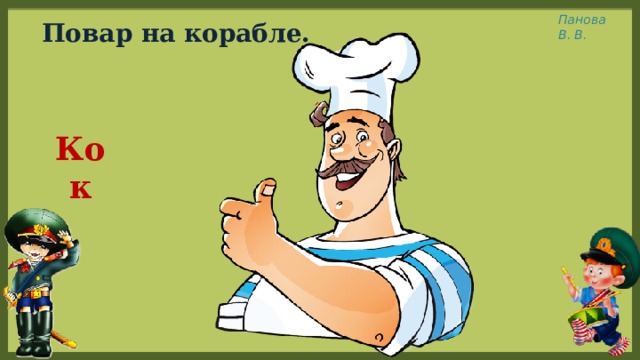 Повар на корабле.

Панова В. В.

Кок